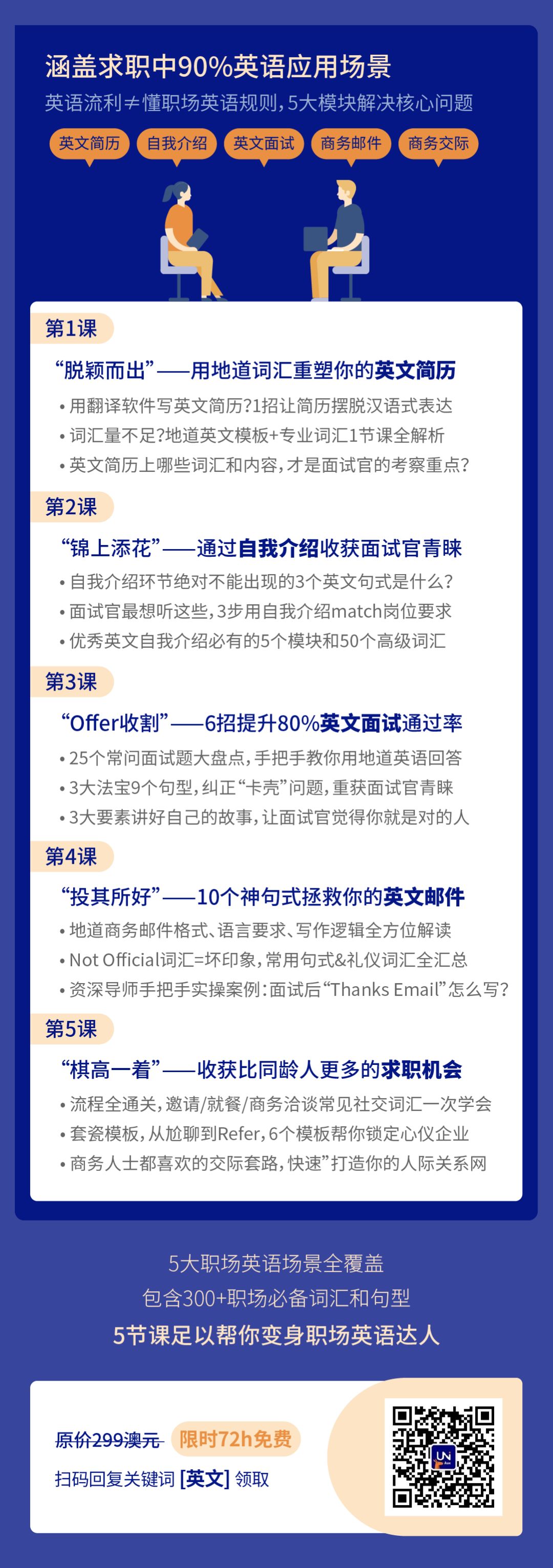 涵盖求职中90%英语应用场景

英语流利≠懂职场英语规则，5大模块解决核心问题

英文简历 自我介绍 英文面试 商务邮件 商务交际

第1课

“脱颖而出”——用地道词汇重塑你的英文简历

• 用翻译软件写英文简历?1招让简历摆脱汉语式表达
• 词汇量不足?地道英文模板+专业词汇1节课全解析
• 英文简历上哪些词汇和内容，才是面试官的考察重点?

第2课

“锦上添花”——通过自我介绍收获面试官青睐

• 自我介绍环节绝对不能出现的3个英文句式是什么?
• 面试官最想听这些，3步用自我介绍match岗位要求
• 优秀英文自我介绍必有的5个模块和50个高级词汇

第3课

“Offer收割”——6招提升80%英文面试通过率

• 25个常问面试题大盘点，手把手教你用地道英语回答
• 3大法宝9个句型，纠正“卡壳”问题，重获面试官青睐
• 3大要素讲好自己的故事，让面试官觉得你就是对的人

第4课

“投其所好”——10个神句式拯救你的英文邮件

• 地道商务邮件格式、语言要求、写作逻辑全方位解读
• Not Official词汇=坏印象，常用句式&礼仪词汇全汇总
• 资深导师手把手实操案例：面试后“Thanks Email”怎么写?

第5课

“棋高一着”——收获比同龄人更多的求职机会

• 流程全通关，邀请/就餐/商务洽谈常见社交词汇一次学会
• 套瓷模板，从尬聊到Refer，6个模板帮你锁定心仪企业
• 商务人士都喜欢的交际套路，快速”打造你的人际关系网

5大职场英语场景全覆盖
包含300+职场必备词汇和句型
5节课足以帮你变身职场英语达人

原价299澳元 限时72h免费
扫码回复关键词 [英文] 领取